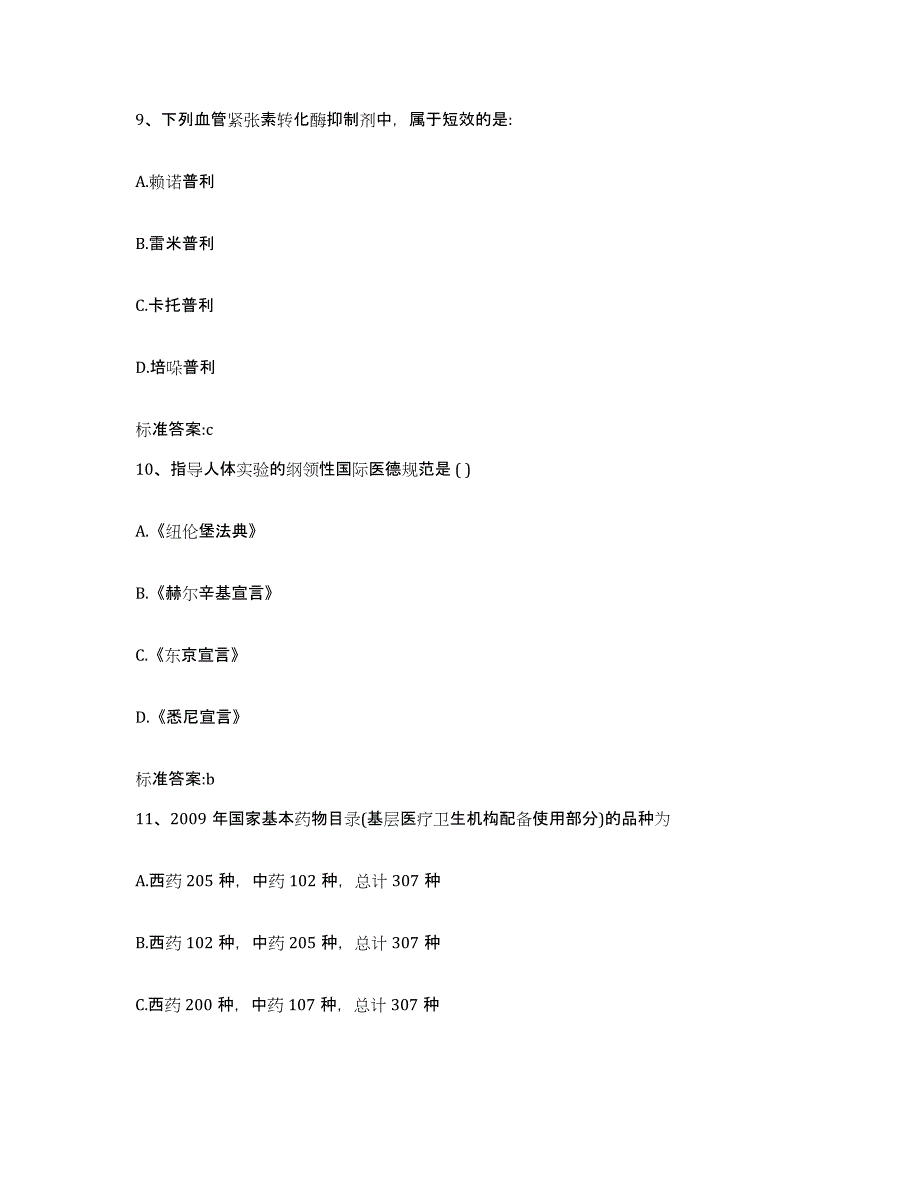 9、下列血管紧张素转化酶抑制剂中，属于短效的是:

A.赖诺普利

B.雷米普利

C.卡托普利

D.培哚普利

标准答案:c

10、指导人体实验的纲领性国际医德规范是 ( )

A.《纽伦堡法典》

B.《赫尔辛基宣言》

C.《东京宣言》

D.《悉尼宣言》

标准答案:b

11、2009 年国家基本药物目录(基层医疗卫生机构配备使用部分)的品种为

A.西药 205 种，中药 102 种，总计 307 种

B.西药 102 种，中药 205 种，总计 307 种

C.西药 200 种，中药 107 种，总计 307 种